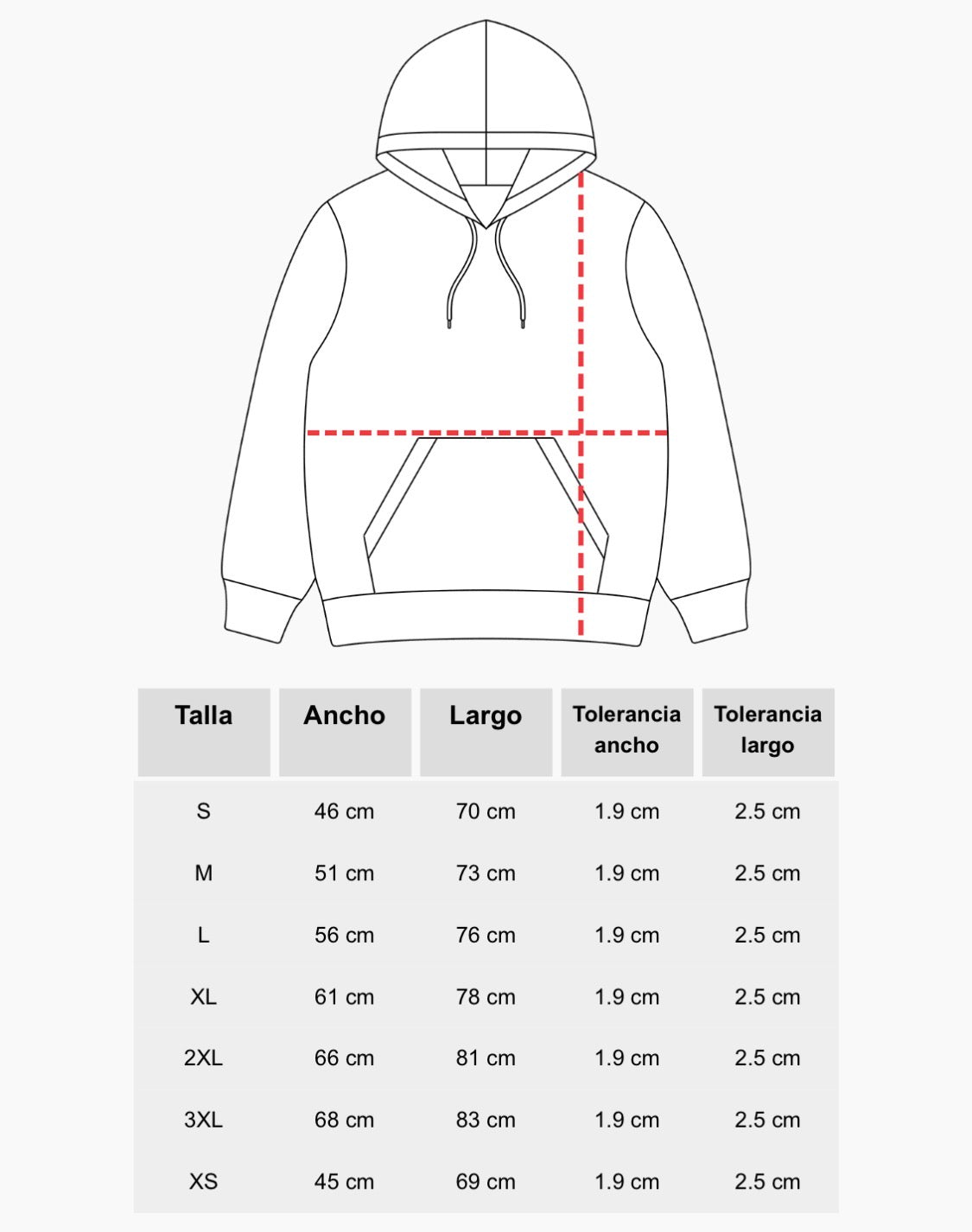 | Talla | Ancho | Largo | Tolerancia ancho | Tolerancia largo |
|---|---|---|---|---|
| S | 46 cm | 70 cm | 1.9 cm | 2.5 cm |
| M | 51 cm | 73 cm | 1.9 cm | 2.5 cm |
| L | 56 cm | 76 cm | 1.9 cm | 2.5 cm |
| XL | 61 cm | 78 cm | 1.9 cm | 2.5 cm |
| 2XL | 66 cm | 81 cm | 1.9 cm | 2.5 cm |
| 3XL | 68 cm | 83 cm | 1.9 cm | 2.5 cm |
| XS | 45 cm | 69 cm | 1.9 cm | 2.5 cm |